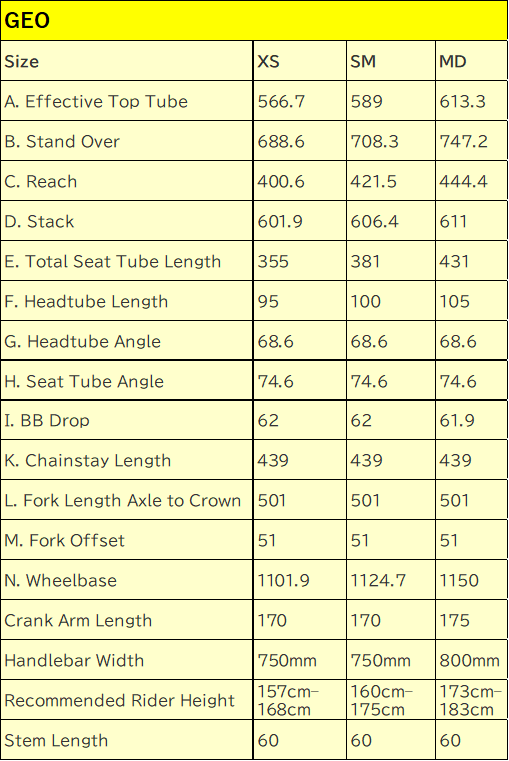 GEO

| Size | XS | SM | MD |
|---|---|---|---|
| A. Effective Top Tube | 566.7 | 589 | 613.3 |
| B. Stand Over | 688.6 | 708.3 | 747.2 |
| C. Reach | 400.6 | 421.5 | 444.4 |
| D. Stack | 601.9 | 606.4 | 611 |
| E. Total Seat Tube Length | 355 | 381 | 431 |
| F. Headtube Length | 95 | 100 | 105 |
| G. Headtube Angle | 68.6 | 68.6 | 68.6 |
| H. Seat Tube Angle | 74.6 | 74.6 | 74.6 |
| I. BB Drop | 62 | 62 | 61.9 |
| K. Chainstay Length | 439 | 439 | 439 |
| L. Fork Length Axle to Crown | 501 | 501 | 501 |
| M. Fork Offset | 51 | 51 | 51 |
| N. Wheelbase | 1101.9 | 1124.7 | 1150 |
| Crank Arm Length | 170 | 170 | 175 |
| Handlebar Width | 750mm | 750mm | 800mm |
| Recommended Rider Height | 157cm–168cm | 160cm–175cm | 173cm–183cm |
| Stem Length | 60 | 60 | 60 |